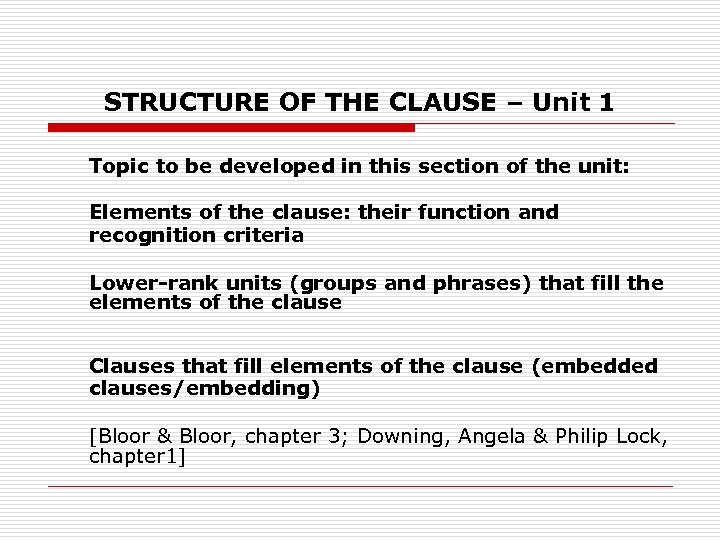 STRUCTURE OF THE CLAUSE – Unit 1

Topic to be developed in this section of the unit:

Elements of the clause: their function and recognition criteria

Lower-rank units (groups and phrases) that fill the elements of the clause

Clauses that fill elements of the clause (embedded clauses/embedding)

[Bloor & Bloor, chapter 3; Downing, Angela & Philip Lock, chapter1]